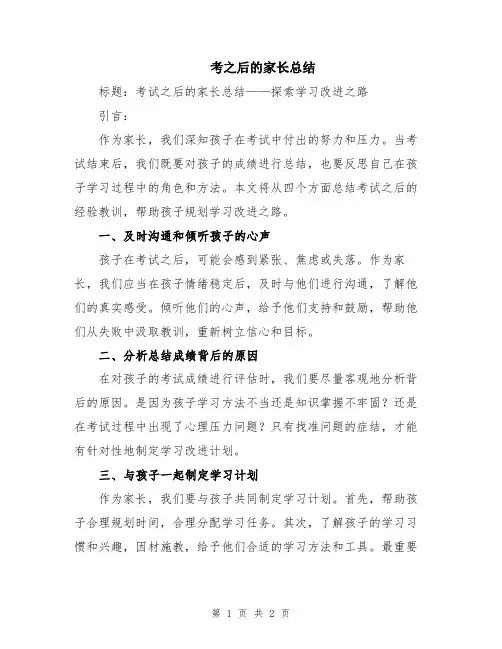 考之后的家长总结

标题：考试之后的家长总结——探索学习改进之路

引言：

作为家长，我们深知孩子在考试中付出的努力和压力。当考试结束后，我们既要对孩子的成绩进行总结，也要反思自己在孩子学习过程中的角色和方法。本文将从四个方面总结考试之后的经验教训，帮助孩子规划学习改进之路。

一、及时沟通和倾听孩子的心声

孩子在考试之后，可能会感到紧张、焦虑或失落。作为家长，我们应当在孩子情绪稳定后，及时与他们进行沟通，了解他们的真实感受。倾听他们的心声，给予他们支持和鼓励，帮助他们从失败中汲取教训，重新树立信心和目标。

二、分析总结成绩背后的原因

在对孩子的考试成绩进行评估时，我们要尽量客观地分析背后的原因。是因为孩子学习方法不当还是知识掌握不牢固？还是在考试过程中出现了心理压力问题？只有找准问题的症结，才能有针对性地制定学习改进计划。

三、与孩子一起制定学习计划

作为家长，我们要与孩子共同制定学习计划。首先，帮助孩子合理规划时间，合理分配学习任务。其次，了解孩子的学习习惯和兴趣，因材施教，给予他们合适的学习方法和工具。最重要

第 1 页 共 2 页